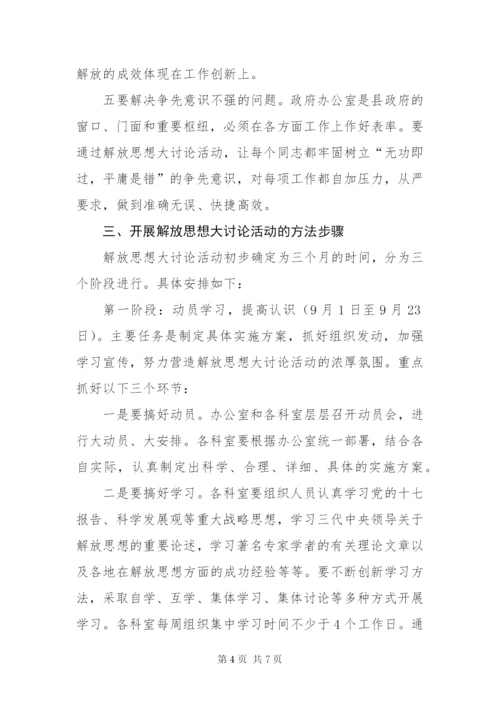 解放的成效体现在工作创新上。

五要解决争先意识不强的问题。政府办公室是县政府的窗口、门面和重要枢纽，必须在各方面工作上作好表率。要通过解放思想大讨论活动，让每个同志都牢固树立“无功即过，平庸是错”的争先意识，对每项工作都自加压力，从严要求，做到准确无误、快捷高效。

三、开展解放思想大讨论活动的方法步骤

解放思想大讨论活动初步确定为三个月的时间，分为三个阶段进行。具体安排如下：

第一阶段：动员学习，提高认识（9月1日至9月23日）。主要任务是制定具体实施方案，抓好组织发动，加强学习宣传，努力营造解放思想大讨论活动的浓厚氛围。重点抓好以下三个环节：

一是要搞好动员。办公室和各科室层层召开动员会，进行大动员、大安排。各科室要根据办公室统一部署，结合各自实际，认真制定出科学、合理、详细、具体的实施方案。

二是要搞好学习。各科室要组织人员认真学习党的十七报告、科学发展观等重大战略思想，学习三代中央领导关于解放思想的重要论述，学习著名专家学者的有关理论文章以及各地在解放思想方面的成功经验等等。要不断创新学习方法，采取自学、互学、集体学习、集体讨论等多种方式开展学习。各科室每周组织集中学习时间不少于4个工作日。通

第4页 共7页